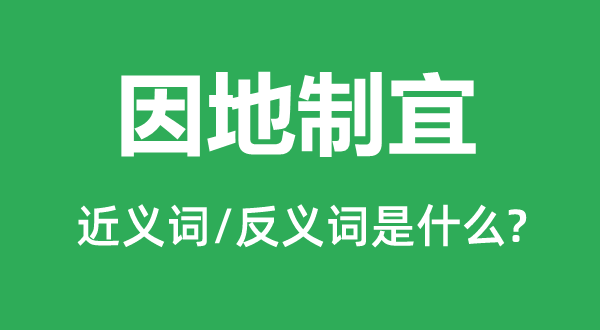 因地制宜

近义词/反义词是什么?